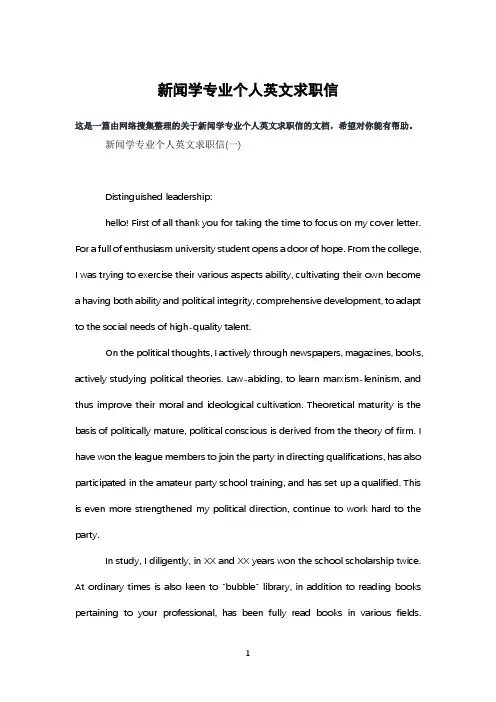 新闻学专业个人英文求职信

这是一篇由网络搜集整理的关于新闻学专业个人英文求职信的文档，希望对你能有帮助。

新闻学专业个人英文求职信(一)

Distinguished leadership:

hello! First of all thank you for taking the time to focus on my cover letter. For a full of enthusiasm university student opens a door of hope. From the college, I was trying to exercise their various aspects ability, cultivating their own become a having both ability and political integrity, comprehensive development, to adapt to the social needs of high-quality talent.

On the political thoughts, I actively through newspapers, magazines, books, actively studying political theories. Law-abiding, to learn marxism-leninism, and thus improve their moral and ideological cultivation. Theoretical maturity is the basis of politically mature, political conscious is derived from the theory of firm. I have won the league members to join the party in directing qualifications, has also participated in the amateur party school training, and has set up a qualified. This is even more strengthened my political direction, continue to work hard to the party.

In study, I diligently, in XX and XX years won the school scholarship twice. At ordinary times is also keen to "bubble" library, in addition to reading books pertaining to your professional, has been fully read books in various fields.

1